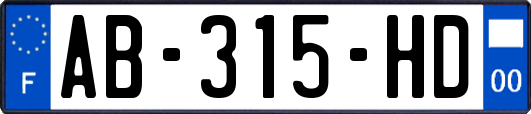 F
AB-315-HD
00